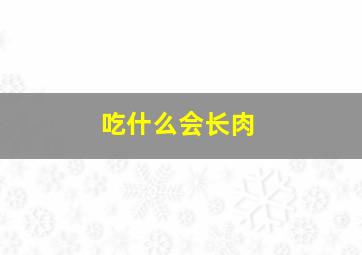 吃什么会长肉